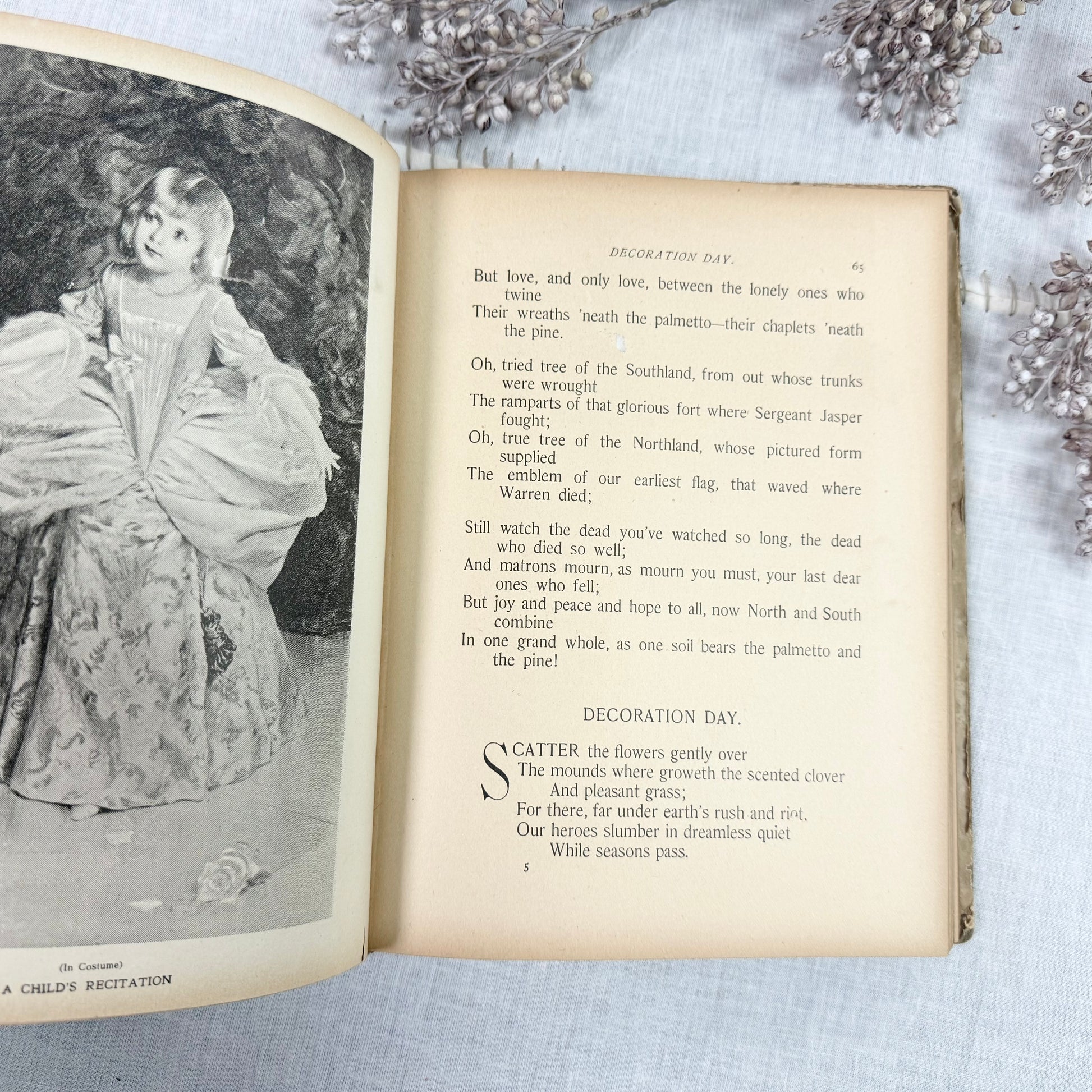 (In Costume)
A CHILD'S RECITATION

DECORATION DAY. 65

But love, and only love, between the lonely ones who twine
Their wreaths 'neath the palmetto—their chaplets 'neath the pine.

Oh, tried tree of the Southland, from out whose trunks were wrought
The ramparts of that glorious fort where Sergeant Jasper fought;
Oh, true tree of the Northland, whose pictured form supplied
The emblem of our earliest flag, that waved where Warren died;

Still watch the dead you've watched so long, the dead who died so well;
And matrons mourn, as mourn you must, your last dear ones who fell;
But joy and peace and hope to all, now North and South combine
In one grand whole, as one soil bears the palmetto and the pine!

DECORATION DAY.

SCATTER the flowers gently over
The mounds where groweth the scented clover
And pleasant grass;
For there, far under earth's rush and riot,
Our heroes slumber in dreamless quiet
While seasons pass.

5